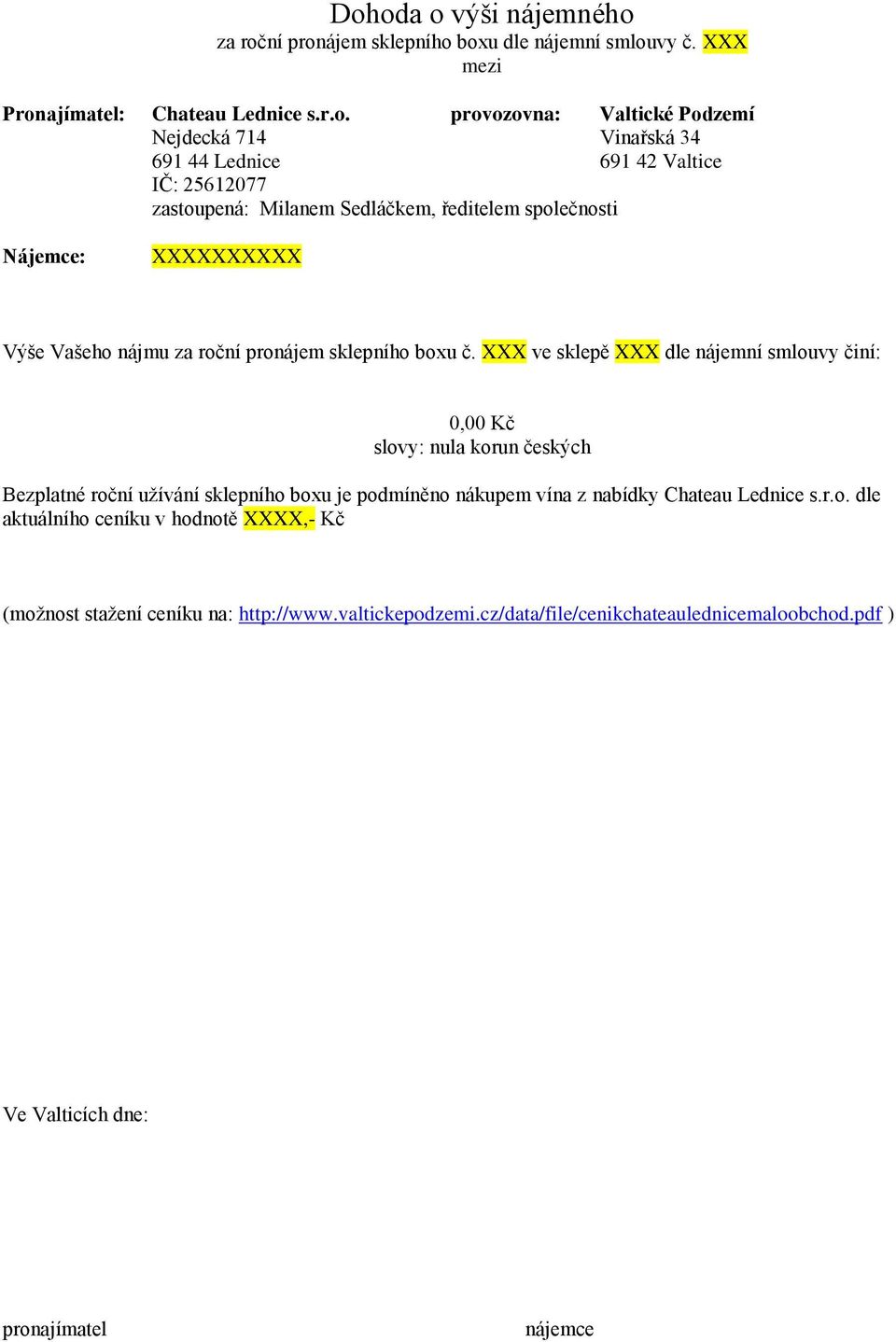 Dohoda o výši nájemného
za roční pronájem sklepního boxu dle nájemní smlouvy č. XXX
mezi

Pronajímatel: Chateau Lednice s.r.o. provozovna: Valtické Podzemí
Nejdecká 714 Vinařská 34
691 44 Lednice 691 42 Valtice
IČ: 25612077
zastoupená: Milanem Sedláčkem, ředitelem společnosti

Nájemce: XXXXXXXXXX

Výše Vašeho nájmu za roční pronájem sklepního boxu č. XXX ve sklepě XXX dle nájemní smlouvy činí:

0,00 Kč
slovy: nula korun českých

Bezplatné roční užívání sklepního boxu je podmíněno nákupem vína z nabídky Chateau Lednice s.r.o. dle aktuálního ceníku v hodnotě XXXX,- Kč

(možnost stažení ceníku na: http://www.valtickepodzemi.cz/data/file/cenikchateaulednicemaloobchod.pdf )

Ve Valticích dne:

pronajímatel

nájemce